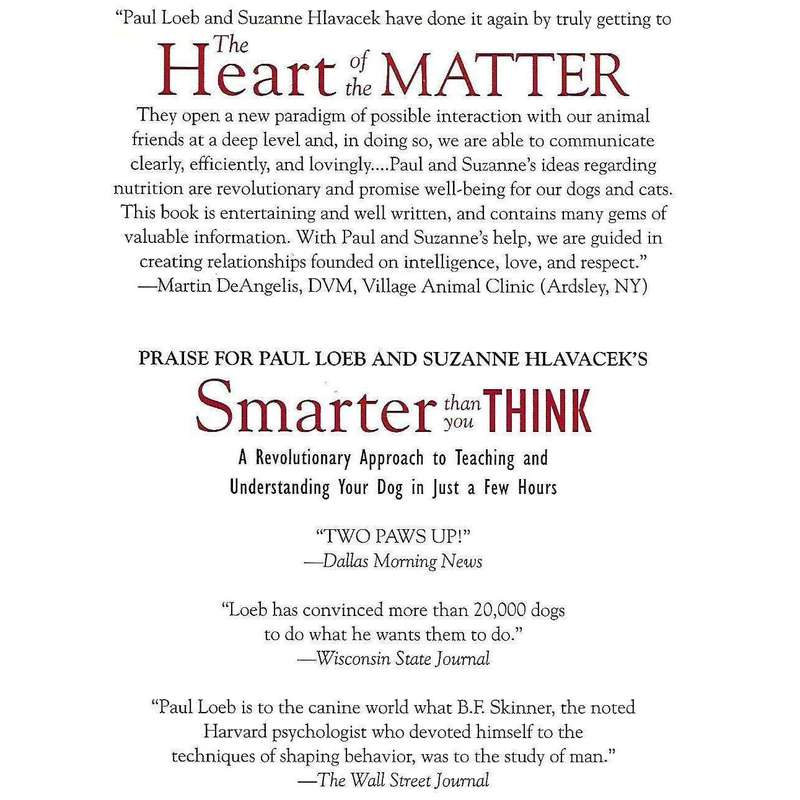 "Paul Loeb and Suzanne Hlavacek have done it again by truly getting to

The Heart of the MATTER

They open a new paradigm of possible interaction with our animal friends at a deep level and, in doing so, we are able to communicate clearly, efficiently, and lovingly....Paul and Suzanne's ideas regarding nutrition are revolutionary and promise well-being for our dogs and cats. This book is entertaining and well written, and contains many gems of valuable information. With Paul and Suzanne's help, we are guided in creating relationships founded on intelligence, love, and respect."
—Martin DeAngelis, DVM, Village Animal Clinic (Ardsley, NY)

PRAISE FOR PAUL LOEB AND SUZANNE HLAVACEK'S

Smarter than you THINK

A Revolutionary Approach to Teaching and Understanding Your Dog in Just a Few Hours

"TWO PAWS UP!"
—Dallas Morning News

"Loeb has convinced more than 20,000 dogs to do what he wants them to do."
—Wisconsin State Journal

"Paul Loeb is to the canine world what B.F. Skinner, the noted Harvard psychologist who devoted himself to the techniques of shaping behavior, was to the study of man."
—The Wall Street Journal